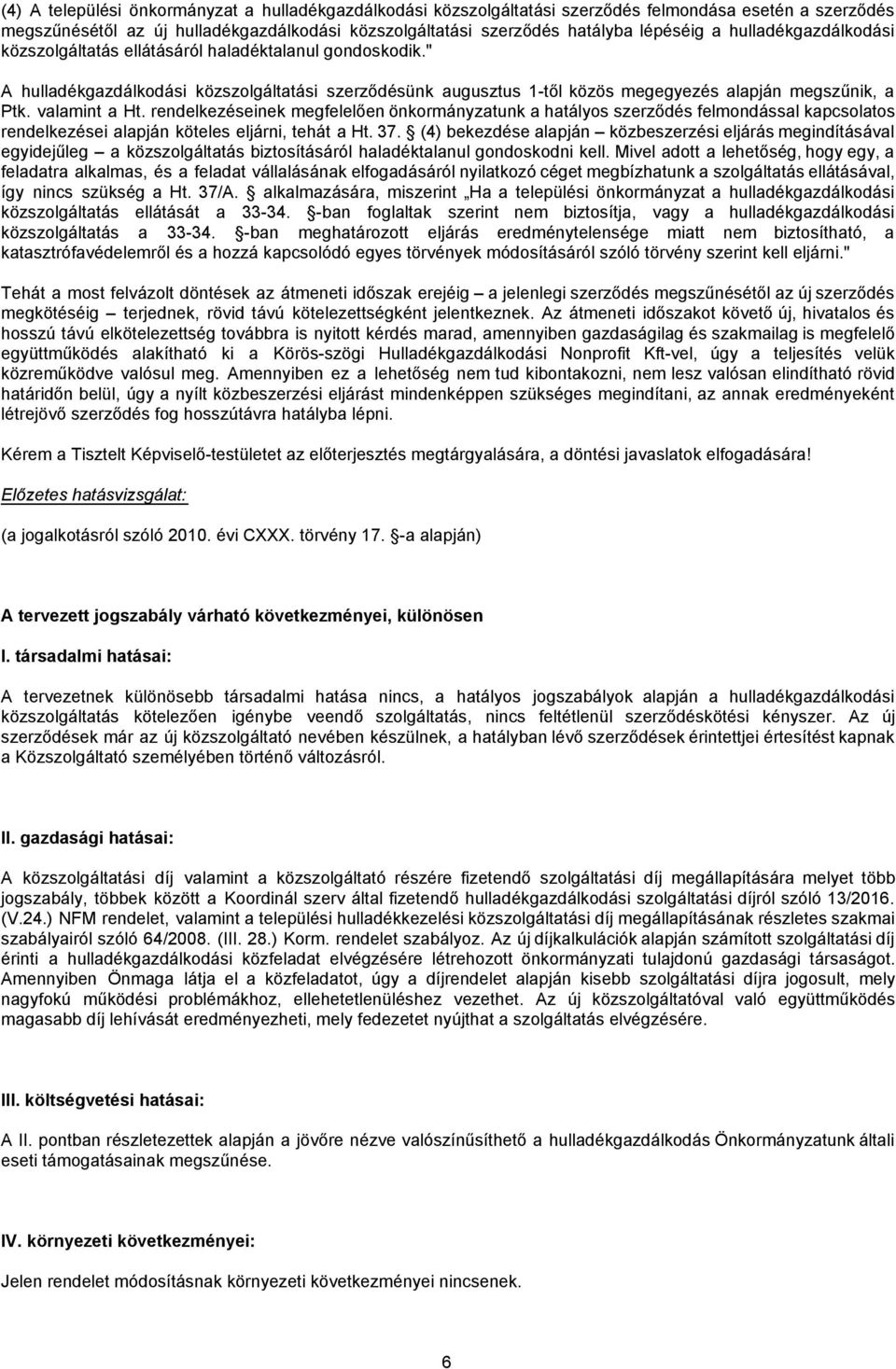 (4) A települési önkormányzat a hulladékgazdálkodási közszolgáltatási szerződés felmondása esetén a szerződés megszűnésétől az új hulladékgazdálkodási közszolgáltatási szerződés hatályba lépéséig a hulladékgazdálkodási közszolgáltatás ellátásáról haladéktalanul gondoskodik."

A hulladékgazdálkodási közszolgáltatási szerződésünk augusztus 1-től közös megegyezés alapján megszűnik, a Ptk. valamint a Ht. rendelkezéseinek megfelelően önkormányzatunk a hatályos szerződés felmondással kapcsolatos rendelkezései alapján köteles eljárni, tehát a Ht. 37. (4) bekezdése alapján – közbeszerzési eljárás megindításával egyidejűleg – a közszolgáltatás biztosításáról haladéktalanul gondoskodni kell. Mivel adott a lehetőség, hogy egy, a feladatra alkalmas, és a feladat vállalásának elfogadásáról nyilatkozó céget megbízhatunk a szolgáltatás ellátásával, így nincs szükség a Ht. 37/A. alkalmazására, miszerint „Ha a települési önkormányzat a hulladékgazdálkodási közszolgáltatás ellátását a 33-34. -ban foglaltak szerint nem biztosítja, vagy a hulladékgazdálkodási közszolgáltatás a 33-34. -ban meghatározott eljárás eredménytelensége miatt nem biztosítható, a katasztrófavédelemről és a hozzá kapcsolódó egyes törvények módosításáról szóló törvény szerint kell eljárni."

Tehát a most felvázolt döntések az átmeneti időszak erejéig – a jelenlegi szerződés megszűnésétől az új szerződés megkötéséig – terjednek, rövid távú kötelezettségként jelentkeznek. Az átmeneti időszakot követő új, hivatalos és hosszú távú elkötelezettség továbbra is nyitott kérdés marad, amennyiben gazdaságilag és szakmailag is megfelelő együttműködés alakítható ki a Körös-szögi Hulladékgazdálkodási Nonprofit Kft-vel, úgy a teljesítés velük közreműködve valósul meg. Amennyiben ez a lehetőség nem tud kibontakozni, nem lesz valósan elindítható rövid határidőn belül, úgy a nyílt közbeszerzési eljárást mindenképpen szükséges megindítani, az annak eredményeként létrejövő szerződés fog hosszútávra hatályba lépni.

Kérem a Tisztelt Képviselő-testületet az előterjesztés megtárgyalására, a döntési javaslatok elfogadására!

Előzetes hatásvizsgálat:

(a jogalkotásról szóló 2010. évi CXXX. törvény 17. -a alapján)

A tervezett jogszabály várható következményei, különösen

I. társadalmi hatásai:

A tervezetnek különösebb társadalmi hatása nincs, a hatályos jogszabályok alapján a hulladékgazdálkodási közszolgáltatás kötelezően igénybe veendő szolgáltatás, nincs feltétlenül szerződéskötési kényszer. Az új szerződések már az új közszolgáltató nevében készülnek, a hatályban lévő szerződések érintettjei értesítést kapnak a Közszolgáltató személyében történő változásról.

II. gazdasági hatásai:

A közszolgáltatási díj valamint a közszolgáltató részére fizetendő szolgáltatási díj megállapítására melyet több jogszabály, többek között a Koordinál szerv által fizetendő hulladékgazdálkodási szolgáltatási díjról szóló 13/2016. (V.24.) NFM rendelet, valamint a települési hulladékkezelési közszolgáltatási díj megállapításának részletes szakmai szabályairól szóló 64/2008. (III. 28.) Korm. rendelet szabályoz. Az új díjkalkulációk alapján számított szolgáltatási díj érinti a hulladékgazdálkodási közfeladat elvégzésére létrehozott önkormányzati tulajdonú gazdasági társaságot. Amennyiben Önmaga látja el a közfeladatot, úgy a díjrendelet alapján kisebb szolgáltatási díjra jogosult, mely nagyfokú működési problémákhoz, ellehetetlenüléshez vezethet. Az új közszolgáltatóval való együttműködés magasabb díj lehívását eredményezheti, mely fedezetet nyújthat a szolgáltatás elvégzésére.

III. költségvetési hatásai:

A II. pontban részletezettek alapján a jövőre nézve valószínűsíthető a hulladékgazdálkodás Önkormányzatunk általi eseti támogatásainak megszűnése.

IV. környezeti következményei:

Jelen rendelet módosításnak környezeti következményei nincsenek.

6